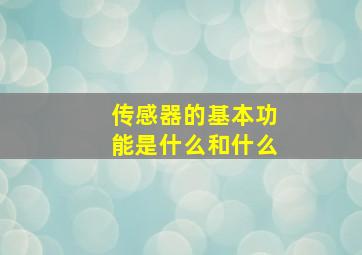 传感器的基本功能是什么和什么